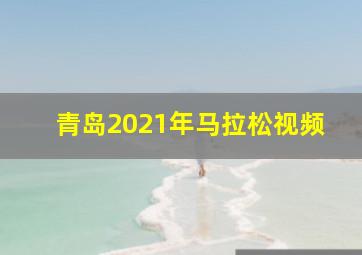 青岛2021年马拉松视频